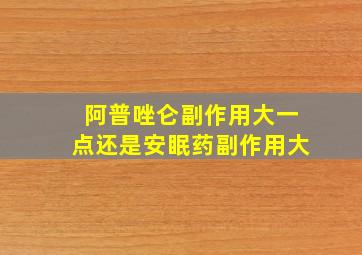 阿普唑仑副作用大一点还是安眠药副作用大